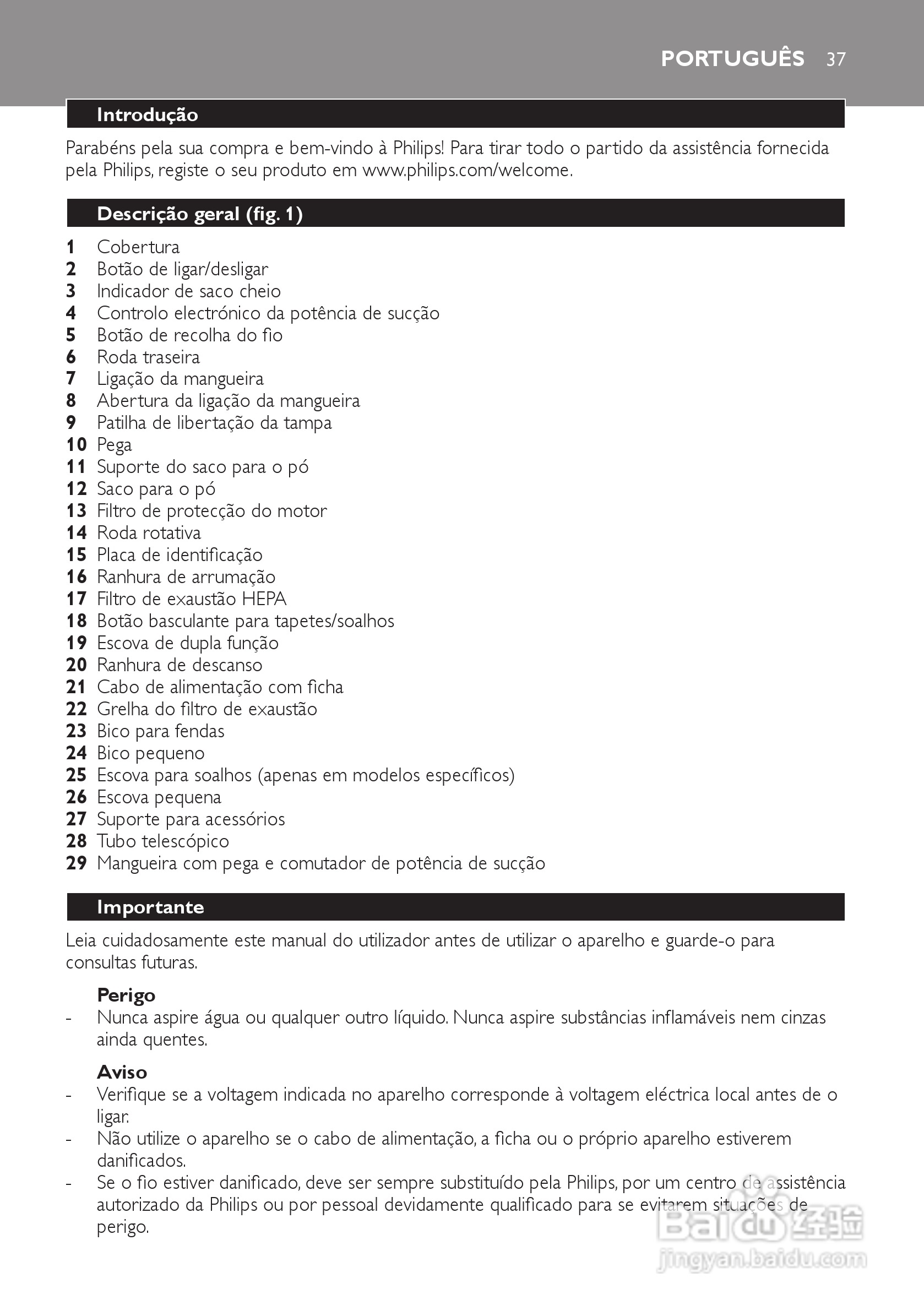 PORTUGUÊS 37

Introdução

Parabéns pela sua compra e bem-vindo à Philips! Para tirar todo o partido da assistência fornecida pela Philips, registe o seu produto em www.philips.com/welcome.

Descrição geral (fig. 1)

1 Cobertura
2 Botão de ligar/desligar
3 Indicador de saco cheio
4 Controlo electrónico da potência de sucção
5 Botão de recolha do fio
6 Roda traseira
7 Ligação da mangueira
8 Abertura da ligação da mangueira
9 Patilha de libertação da tampa
10 Pega
11 Suporte do saco para o pó
12 Saco para o pó
13 Filtro de protecção do motor
14 Roda rotativa
15 Placa de identificação
16 Ranhura de arrumação
17 Filtro de exaustão HEPA
18 Botão basculante para tapetes/soalhos
19 Escova de dupla função
20 Ranhura de descanso
21 Cabo de alimentação com ficha
22 Grelha do filtro de exaustão
23 Bico para fendas
24 Bico pequeno
25 Escova para soalhos (apenas em modelos específicos)
26 Escova pequena
27 Suporte para acessórios
28 Tubo telescópico
29 Mangueira com pega e comutador de potência de sucção

Importante

Leia cuidadosamente este manual do utilizador antes de utilizar o aparelho e guarde-o para consultas futuras.

Perigo
- Nunca aspire água ou qualquer outro líquido. Nunca aspire substâncias inflamáveis nem cinzas ainda quentes.

Aviso
- Verifique se a voltagem indicada no aparelho corresponde à voltagem eléctrica local antes de o ligar.
- Não utilize o aparelho se o cabo de alimentação, a ficha ou o próprio aparelho estiverem danificados.
- Se o fio estiver danificado, deve ser sempre substituído pela Philips, por um centro de assistência autorizado da Philips ou por pessoal devidamente qualificado para se evitarem situações de perigo.

Baidu 经验
jingyan.baidu.com